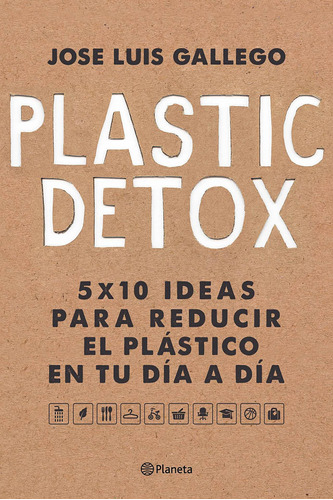 JOSE LUIS GALLEGO

PLASTIC DETOX

5X10 IDEAS PARA REDUCIR EL PLÁSTICO EN TU DÍA A DÍA

Planeta